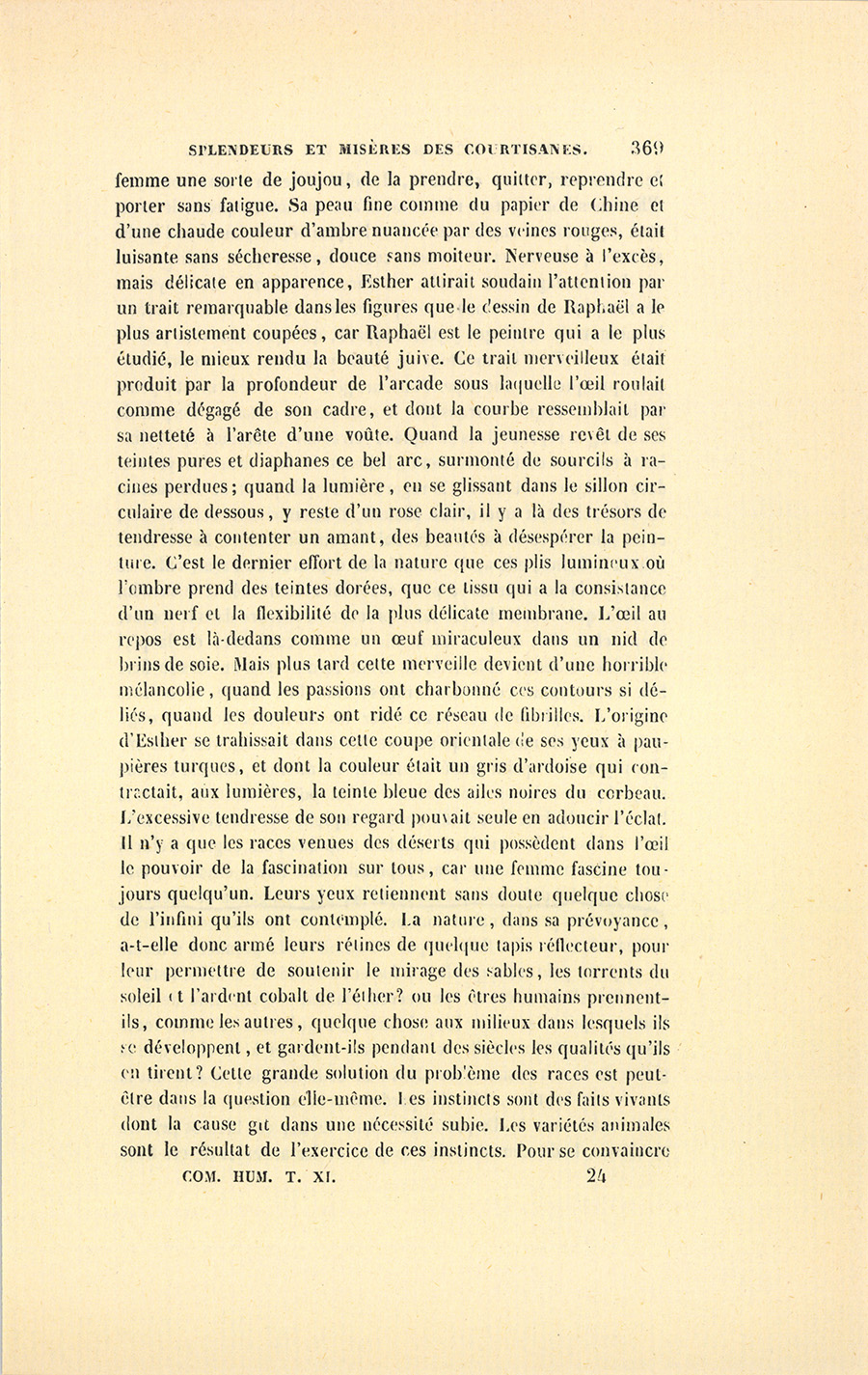 SPLENDEURS ET MISÈRES DES COURTISANES. 369

femme une sorte de joujou, de la prendre, quitter, reprendre et porter sans fatigue. Sa peau fine comme du papier de Chine et d'une chaude couleur d'ambre nuancée par des veines rouges, était luisante sans sécheresse, douce sans moiteur. Nerveuse à l'excès, mais délicate en apparence, Esther attirait soudain l'attention par un trait remarquable dans les figures que le dessin de Raphaël a le plus artistement coupées, car Raphaël est le peintre qui a le plus étudié, le mieux rendu la beauté juive. Ce trait merveilleux était produit par la profondeur de l'arcade sous laquelle l'œil roulait comme dégagé de son cadre, et dont la courbe ressemblait par sa netteté à l'arête d'une voûte. Quand la jeunesse revêt de ses teintes pures et diaphanes ce bel arc, surmonté de sourcils à racines perdues; quand la lumière, en se glissant dans le sillon circulaire de dessous, y reste d'un rose clair, il y a là des trésors de tendresse à contenter un amant, des beautés à désespérer la peinture. C'est le dernier effort de la nature que ces plis lumineux où l'ombre prend des teintes dorées, que ce tissu qui a la consistance d'un nerf et la flexibilité de la plus délicate membrane. L'œil au repos est là-dedans comme un œuf miraculeux dans un nid de brins de soie. Mais plus tard cette merveille devient d'une horrible mélancolie, quand les passions ont charbonné ces contours si déliés, quand les douleurs ont ridé ce réseau de fibrilles. L'origine d'Esther se trahissait dans cette coupe orientale de ses yeux à paupières turques, et dont la couleur était un gris d'ardoise qui contractait, aux lumières, la teinte bleue des ailes noires du corbeau. L'excessive tendresse de son regard pouvait seule en adoucir l'éclat. Il n'y a que les races venues des déserts qui possèdent dans l'œil le pouvoir de la fascination sur tous, car une femme fascine toujours quelqu'un. Leurs yeux retiennent sans doute quelque chose de l'infini qu'ils ont contemplé. La nature, dans sa prévoyance, a-t-elle donc armé leurs rétines de quelque tapis réflecteur, pour leur permettre de soutenir le mirage des sables, les torrents du soleil et l'ardent cobalt de l'éther? ou les êtres humains prennent-ils, comme les autres, quelque chose aux milieux dans lesquels ils se développent, et gardent-ils pendant des siècles les qualités qu'ils en tirent? Cette grande solution du problème des races est peut-être dans la question elle-même. Les instincts sont des faits vivants dont la cause gît dans une nécessité subie. Les variétés animales sont le résultat de l'exercice de ces instincts. Pour se convaincre

COM. HUM. T. XI. 24